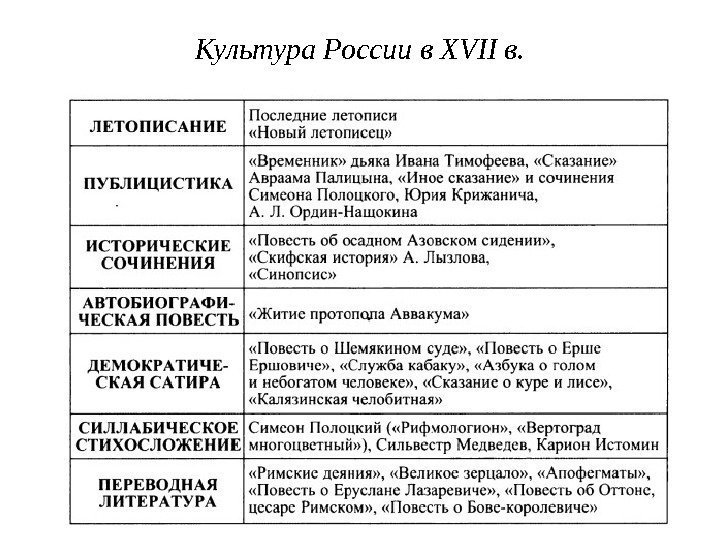 Культура России в XVII в.

| | |
|---|---|
| ЛЕТОПИСАНИЕ | Последние летописи «Новый летописец» |
| ПУБЛИЦИСТИКА | «Временник» дьяка Ивана Тимофеева, «Сказание» Авраама Палицына, «Иное сказание» и сочинения Симеона Полоцкого, Юрия Крижанича, А. Л. Ордин-Нащокина |
| ИСТОРИЧЕСКИЕ СОЧИНЕНИЯ | «Повесть об осадном Азовском сидении», «Скифская история» А. Лызлова, «Синопсис» |
| АВТОБИОГРАФИЧЕСКАЯ ПОВЕСТЬ | «Житие протопопа Аввакума» |
| ДЕМОКРАТИЧЕСКАЯ САТИРА | «Повесть о Шемякином суде», «Повесть о Ерше Ершовиче», «Служба кабаку», «Азбука о голом и небогатом человеке», «Сказание о куре и лисе», «Калязинская челобитная» |
| СИЛЛАБИЧЕСКОЕ СТИХОСЛОЖЕНИЕ | Симеон Полоцкий («Рифмологион», «Вертоград многоцветный»), Сильвестр Медведев, Карион Истомин |
| ПЕРЕВОДНАЯ ЛИТЕРАТУРА | «Римские деяния», «Великое зерцало», «Апофегматы», «Повесть о Еруслане Лазаревиче», «Повесть об Оттоне, цесаре Римском», «Повесть о Бове-королевиче» |